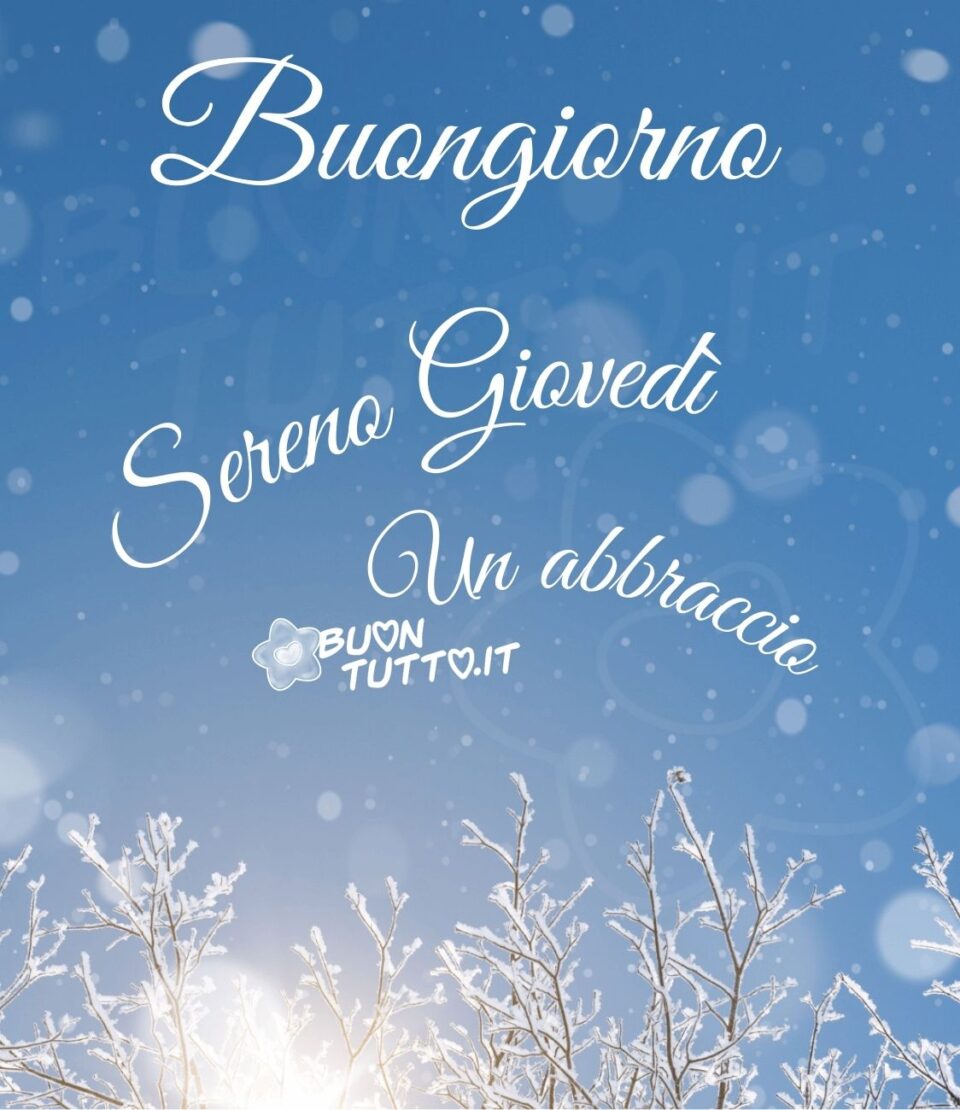 Buongiorno

Sereno Giovedì

Un abbraccio

BUON TUTTO.IT